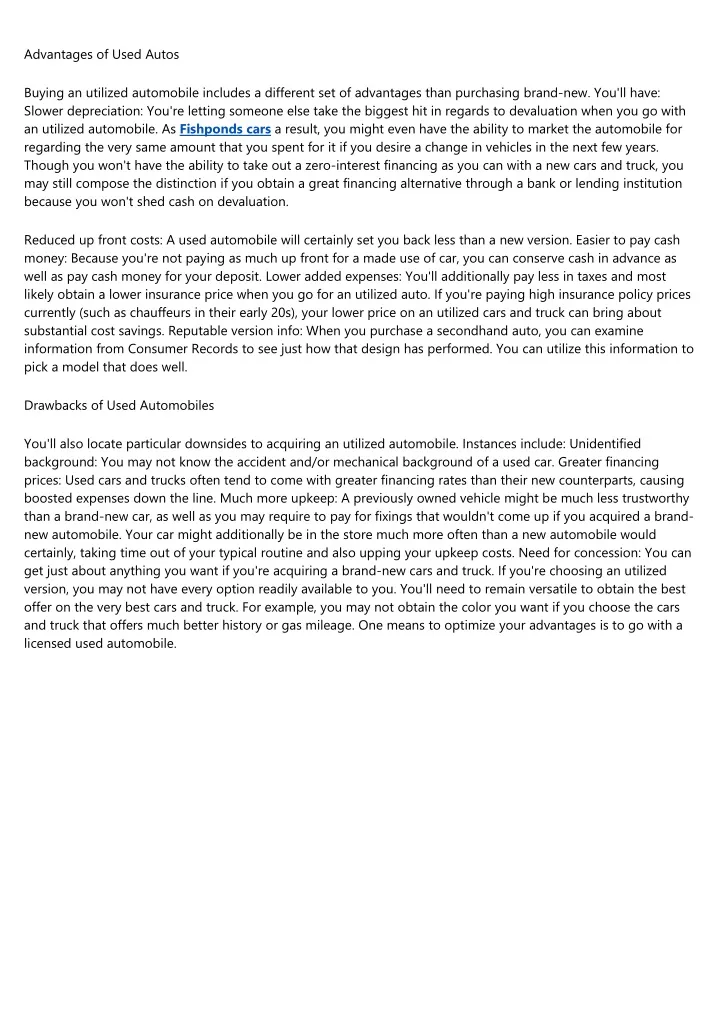 Advantages of Used Autos

Buying an utilized automobile includes a different set of advantages than purchasing brand-new. You'll have: Slower depreciation: You're letting someone else take the biggest hit in regards to devaluation when you go with an utilized automobile. As Fishponds cars a result, you might even have the ability to market the automobile for regarding the very same amount that you spent for it if you desire a change in vehicles in the next few years. Though you won't have the ability to take out a zero-interest financing as you can with a new cars and truck, you may still compose the distinction if you obtain a great financing alternative through a bank or lending institution because you won't shed cash on devaluation.

Reduced up front costs: A used automobile will certainly set you back less than a new version. Easier to pay cash money: Because you're not paying as much up front for a made use of car, you can conserve cash in advance as well as pay cash money for your deposit. Lower added expenses: You'll additionally pay less in taxes and most likely obtain a lower insurance price when you go for an utilized auto. If you're paying high insurance policy prices currently (such as chauffeurs in their early 20s), your lower price on an utilized cars and truck can bring about substantial cost savings. Reputable version info: When you purchase a secondhand auto, you can examine information from Consumer Records to see just how that design has performed. You can utilize this information to pick a model that does well.

Drawbacks of Used Automobiles

You'll also locate particular downsides to acquiring an utilized automobile. Instances include: Unidentified background: You may not know the accident and/or mechanical background of a used car. Greater financing prices: Used cars and trucks often tend to come with greater financing rates than their new counterparts, causing boosted expenses down the line. Much more upkeep: A previously owned vehicle might be much less trustworthy than a brand-new car, as well as you may require to pay for fixings that wouldn't come up if you acquired a brand-new automobile. Your car might additionally be in the store much more often than a new automobile would certainly, taking time out of your typical routine and also upping your upkeep costs. Need for concession: You can get just about anything you want if you're acquiring a brand-new cars and truck. If you're choosing an utilized version, you may not have every option readily available to you. You'll need to remain versatile to obtain the best offer on the very best cars and truck. For example, you may not obtain the color you want if you choose the cars and truck that offers much better history or gas mileage. One means to optimize your advantages is to go with a licensed used automobile.